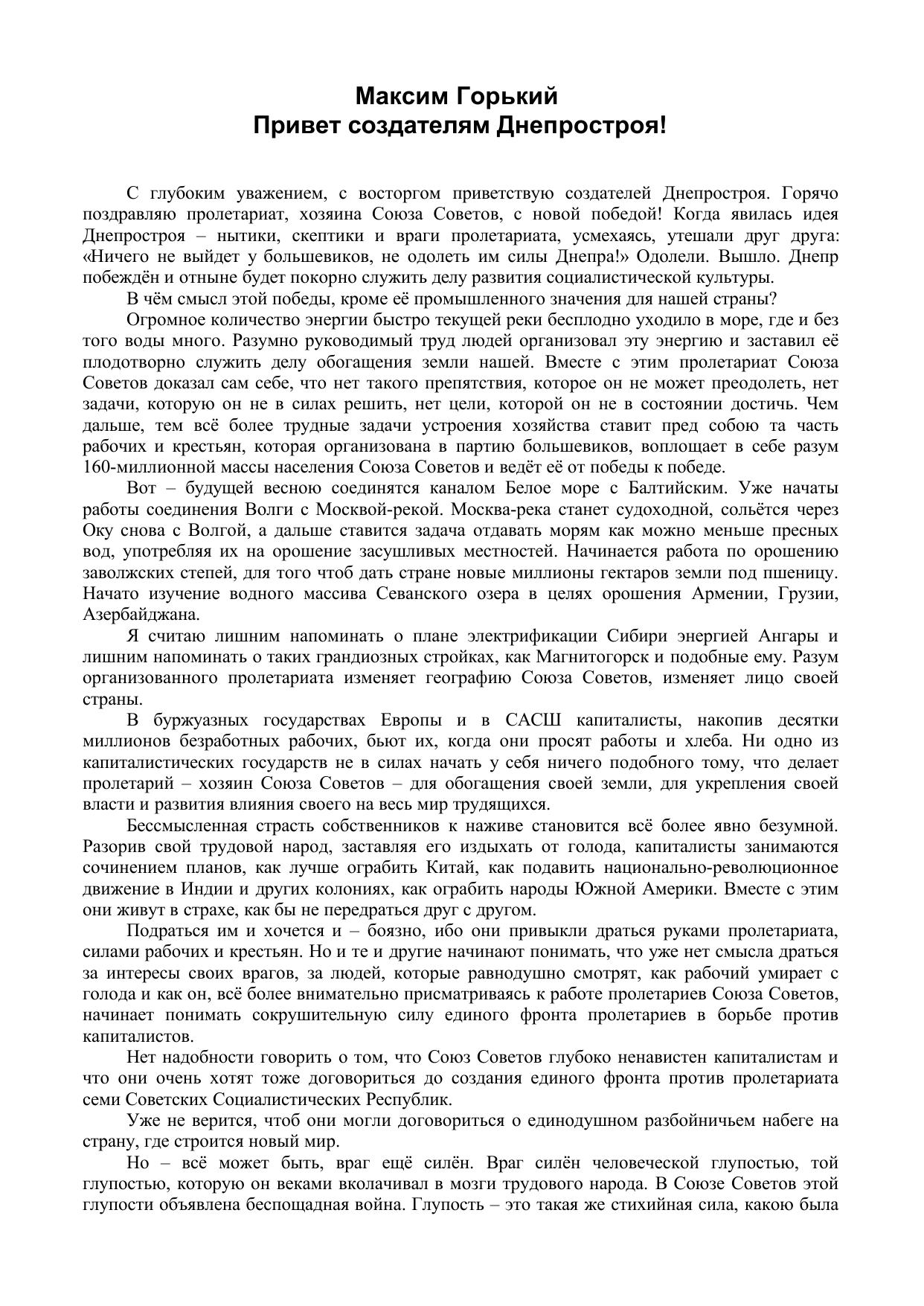 Максим Горький
Привет создателям Днепростроя!

С глубоким уважением, с восторгом приветствую создателей Днепростроя. Горячо поздравляю пролетариат, хозяина Союза Советов, с новой победой! Когда явилась идея Днепростроя – нытики, скептики и враги пролетариата, усмехаясь, утешали друг друга: «Ничего не выйдет у большевиков, не одолеть им силы Днепра!» Одолели. Вышло. Днепр побеждён и отныне будет покорно служить делу развития социалистической культуры.

В чём смысл этой победы, кроме её промышленного значения для нашей страны?

Огромное количество энергии быстро текущей реки бесплодно уходило в море, где и без того воды много. Разумно руководимый труд людей организовал эту энергию и заставил её плодотворно служить делу обогащения земли нашей. Вместе с этим пролетариат Союза Советов доказал сам себе, что нет такого препятствия, которое он не может преодолеть, нет задачи, которую он не в силах решить, нет цели, которой он не в состоянии достичь. Чем дальше, тем всё более трудные задачи устроения хозяйства ставит пред собою та часть рабочих и крестьян, которая организована в партию большевиков, воплощает в себе разум 160-миллионной массы населения Союза Советов и ведёт её от победы к победе.

Вот – будущей весною соединятся каналом Белое море с Балтийским. Уже начаты работы соединения Волги с Москвой-рекой. Москва-река станет судоходной, сольётся через Оку снова с Волгой, а дальше ставится задача отдавать морям как можно меньше пресных вод, употребляя их на орошение засушливых местностей. Начинается работа по орошению заволжских степей, для того чтоб дать стране новые миллионы гектаров земли под пшеницу. Начато изучение водного массива Севанского озера в целях орошения Армении, Грузии, Азербайджана.

Я считаю лишним напоминать о плане электрификации Сибири энергией Ангары и лишним напоминать о таких грандиозных стройках, как Магнитогорск и подобные ему. Разум организованного пролетариата изменяет географию Союза Советов, изменяет лицо своей страны.

В буржуазных государствах Европы и в САСШ капиталисты, накопив десятки миллионов безработных рабочих, бьют их, когда они просят работы и хлеба. Ни одно из капиталистических государств не в силах начать у себя ничего подобного тому, что делает пролетарий – хозяин Союза Советов – для обогащения своей земли, для укрепления своей власти и развития влияния своего на весь мир трудящихся.

Бессмысленная страсть собственников к наживе становится всё более явно безумной. Разорив свой трудовой народ, заставляя его издыхать от голода, капиталисты занимаются сочинением планов, как лучше ограбить Китай, как подавить национально-революционное движение в Индии и других колониях, как ограбить народы Южной Америки. Вместе с этим они живут в страхе, как бы не передраться друг с другом.

Подраться им и хочется и – боязно, ибо они привыкли драться руками пролетариата, силами рабочих и крестьян. Но и те и другие начинают понимать, что уже нет смысла драться за интересы своих врагов, за людей, которые равнодушно смотрят, как рабочий умирает с голода и как он, всё более внимательно присматриваясь к работе пролетариев Союза Советов, начинает понимать сокрушительную силу единого фронта пролетариев в борьбе против капиталистов.

Нет надобности говорить о том, что Союз Советов глубоко ненавистен капиталистам и что они очень хотят тоже договориться до создания единого фронта против пролетариата семи Советских Социалистических Республик.

Уже не верится, чтоб они могли договориться о единодушном разбойничьем набеге на страну, где строится новый мир.

Но – всё может быть, враг ещё силён. Враг силён человеческой глупостью, той глупостью, которую он веками вколачивал в мозги трудового народа. В Союзе Советов этой глупости объявлена беспощадная война. Глупость – это такая же стихийная сила, какою была